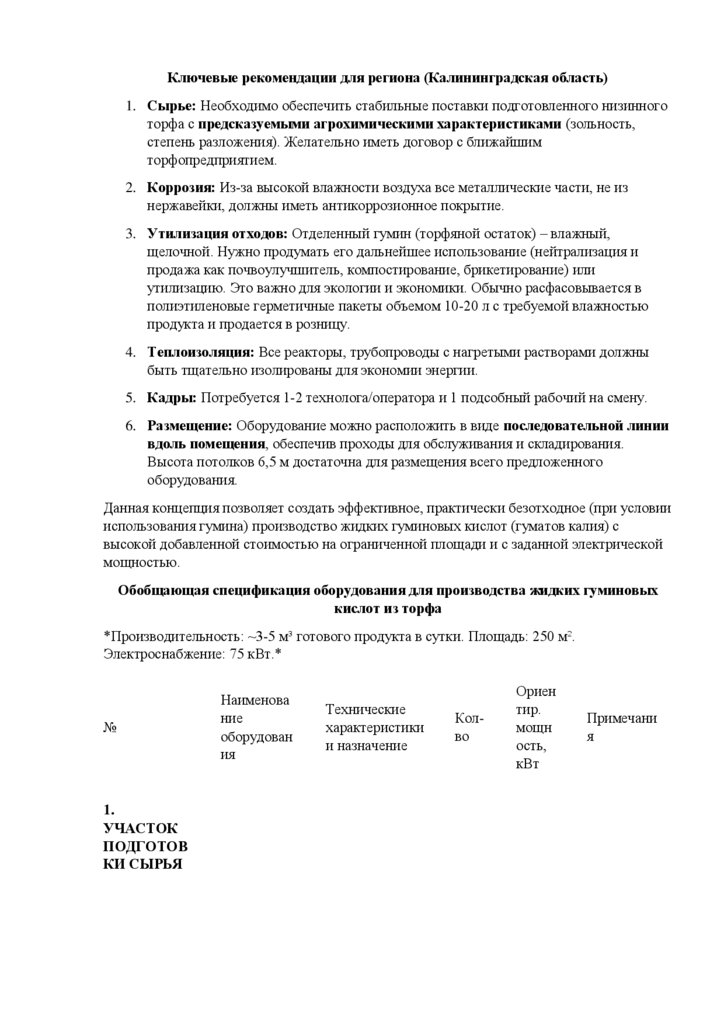 Ключевые рекомендации для региона (Калининградская область)

1. Сырье: Необходимо обеспечить стабильные поставки подготовленного низинного торфа с предсказуемыми агрохимическими характеристиками (зольность, степень разложения). Желательно иметь договор с ближайшим торфопредприятием.

2. Коррозия: Из-за высокой влажности воздуха все металлические части, не из нержавейки, должны иметь антикоррозионное покрытие.

3. Утилизация отходов: Отделенный гумин (торфяной остаток) – влажный, щелочной. Нужно продумать его дальнейшее использование (нейтрализация и продажа как почвоулучшитель, компостирование, брикетирование) или утилизацию. Это важно для экологии и экономики. Обычно расфасовывается в полиэтиленовые герметичные пакеты объемом 10-20 л с требуемой влажностью продукта и продается в розницу.

4. Теплоизоляция: Все реакторы, трубопроводы с нагретыми растворами должны быть тщательно изолированы для экономии энергии.

5. Кадры: Потребуется 1-2 технолога/оператора и 1 подсобный рабочий на смену.

6. Размещение: Оборудование можно расположить в виде последовательной линии вдоль помещения, обеспечив проходы для обслуживания и складирования. Высота потолков 6,5 м достаточна для размещения всего предложенного оборудования.

Данная концепция позволяет создать эффективное, практически безотходное (при условии использования гумина) производство жидких гуминовых кислот (гуматов калия) с высокой добавленной стоимостью на ограниченной площади и с заданной электрической мощностью.

Обобщающая спецификация оборудования для производства жидких гуминовых кислот из торфа

*Производительность: ~3-5 м³ готового продукта в сутки. Площадь: 250 м². Электроснабжение: 75 кВт.*

| № | Наименование оборудования | Технические характеристики и назначение | Кол-во | Ориентир. мощность, кВт | Примечания |
|---|---|---|---|---|---|
| 1. УЧАСТОК ПОДГОТОВКИ СЫРЬЯ | | | | | |